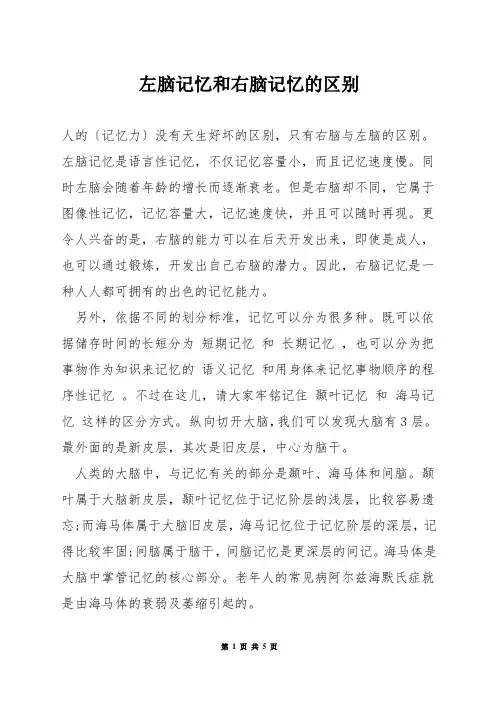 左脑记忆和右脑记忆的区别

人的（记忆力）没有天生好坏的区别，只有右脑与左脑的区别。左脑记忆是语言性记忆，不仅记忆容量小，而且记忆速度慢。同时左脑会随着年龄的增长而逐渐衰老。但是右脑却不同，它属于图像性记忆，记忆容量大，记忆速度快，并且可以随时再现。更令人兴奋的是，右脑的能力可以在后天开发出来，即使是成人，也可以通过锻炼，开发出自己右脑的潜力。因此，右脑记忆是一种人人都可拥有的出色的记忆能力。

另外，依据不同的划分标准，记忆可以分为很多种。既可以依据储存时间的长短分为 短期记忆 和 长期记忆 ，也可以分为把事物作为知识来记忆的 语义记忆 和用身体来记忆事物顺序的程序性记忆 。不过在这儿，请大家牢铭记住 颞叶记忆 和 海马记忆 这样的区分方式。纵向切开大脑，我们可以发现大脑有3层。最外面的是新皮层，其次是旧皮层，中心为脑干。

人类的大脑中，与记忆有关的部分是颞叶、海马体和间脑。颞叶属于大脑新皮层，颞叶记忆位于记忆阶层的浅层，比较容易遗忘；而海马体属于大脑旧皮层，海马记忆位于记忆阶层的深层，记得比较牢固；间脑属于脑干，间脑记忆是更深层的间记。海马体是大脑中掌管记忆的核心部分。老年人的常见病阿尔兹海默氏症就是由海马体的衰弱及萎缩引起的。

第 1 页 共 5 页